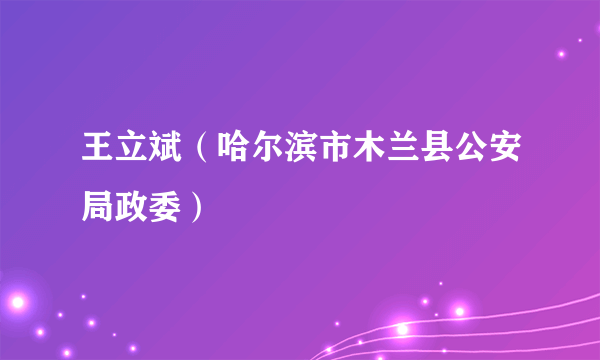 王立斌（哈尔滨市木兰县公安局政委）